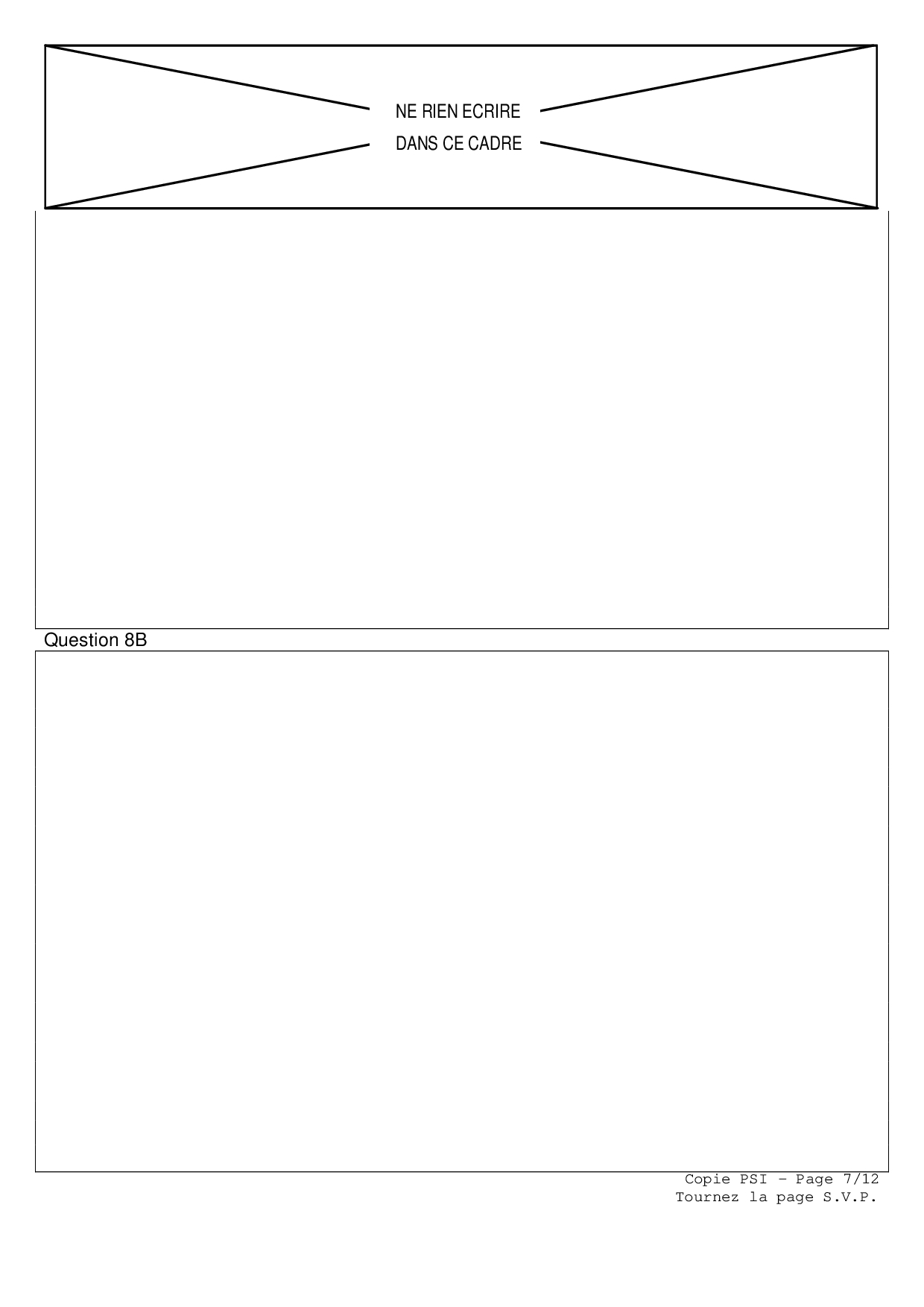 NE RIEN ECRIRE
DANS CE CADRE

Question 8B

Copie PSI - Page 7/12
Tournez la page S.V.P.